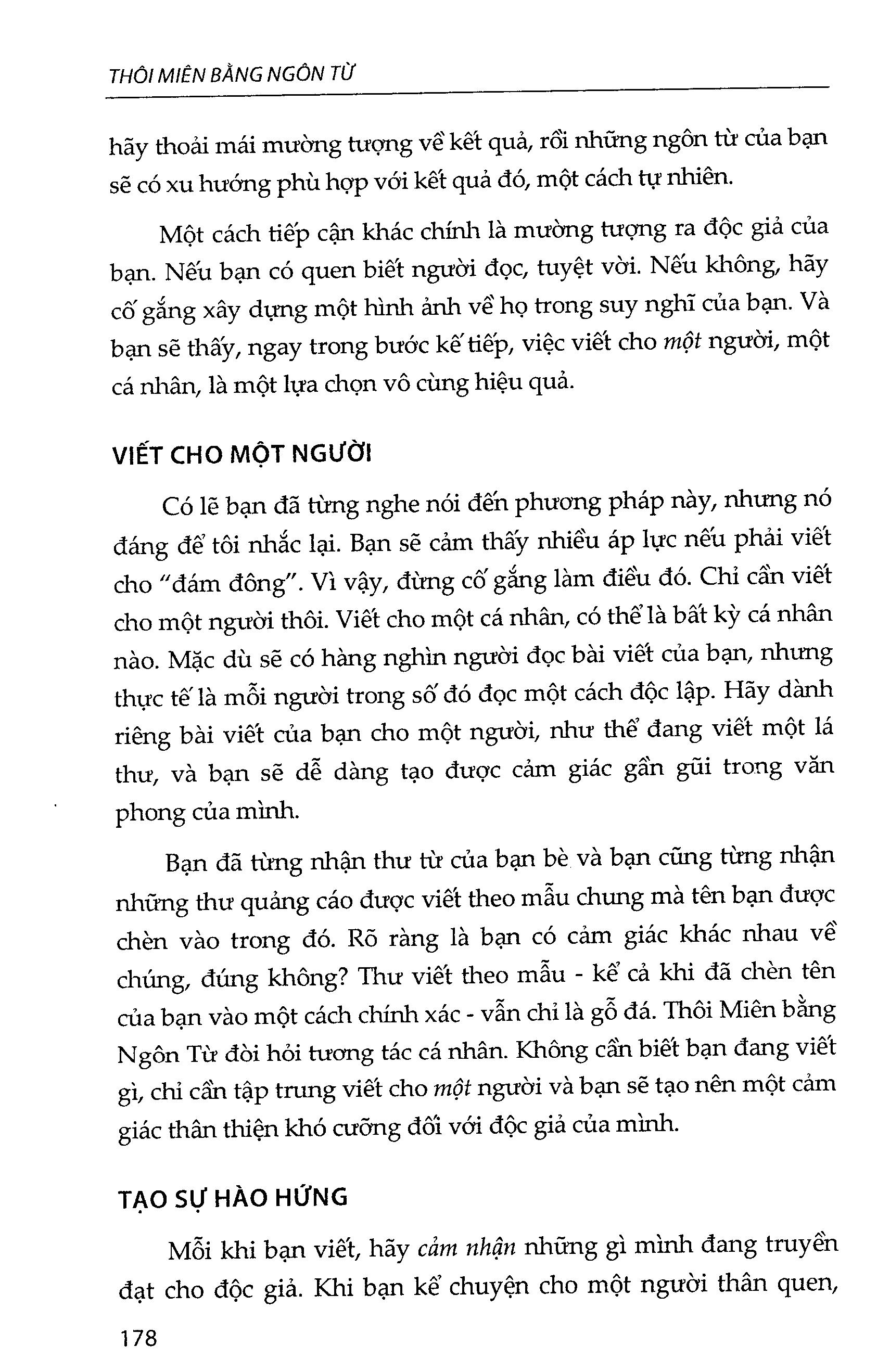 THÔI MIÊN BẰNG NGÔN TỪ

hãy thoải mái mường tượng về kết quả, rồi những ngôn từ của bạn sẽ có xu hướng phù hợp với kết quả đó, một cách tự nhiên.

Một cách tiếp cận khác chính là mường tượng ra độc giả của bạn. Nếu bạn có quen biết người đọc, tuyệt vời. Nếu không, hãy cố gắng xây dựng một hình ảnh về họ trong suy nghĩ của bạn. Và bạn sẽ thấy, ngay trong bước kế tiếp, việc viết cho một người, một cá nhân, là một lựa chọn vô cùng hiệu quả.

VIẾT CHO MỘT NGƯỜI

Có lẽ bạn đã từng nghe nói đến phương pháp này, nhưng nó đáng để tôi nhắc lại. Bạn sẽ cảm thấy nhiều áp lực nếu phải viết cho "đám đông". Vì vậy, đừng cố gắng làm điều đó. Chỉ cần viết cho một người thôi. Viết cho một cá nhân, có thể là bất kỳ cá nhân nào. Mặc dù sẽ có hàng nghìn người đọc bài viết của bạn, nhưng thực tế là mỗi người trong số đó đọc một cách độc lập. Hãy dành riêng bài viết của bạn cho một người, như thể đang viết một lá thư, và bạn sẽ dễ dàng tạo được cảm giác gần gũi trong văn phong của mình.

Bạn đã từng nhận thư từ của bạn bè và bạn cũng từng nhận những thư quảng cáo được viết theo mẫu chung mà tên bạn được chèn vào trong đó. Rõ ràng là bạn có cảm giác khác nhau về chúng, đúng không? Thư viết theo mẫu - kể cả khi đã chèn tên của bạn vào một cách chính xác - vẫn chỉ là gỗ đá. Thôi Miên bằng Ngôn Từ đòi hỏi tương tác cá nhân. Không cần biết bạn đang viết gì, chỉ cần tập trung viết cho một người và bạn sẽ tạo nên một cảm giác thân thiện khó cưỡng đối với độc giả của mình.

TẠO SỰ HÀO HỨNG

Mỗi khi bạn viết, hãy cảm nhận những gì mình đang truyền đạt cho độc giả. Khi bạn kể chuyện cho một người thân quen,

178